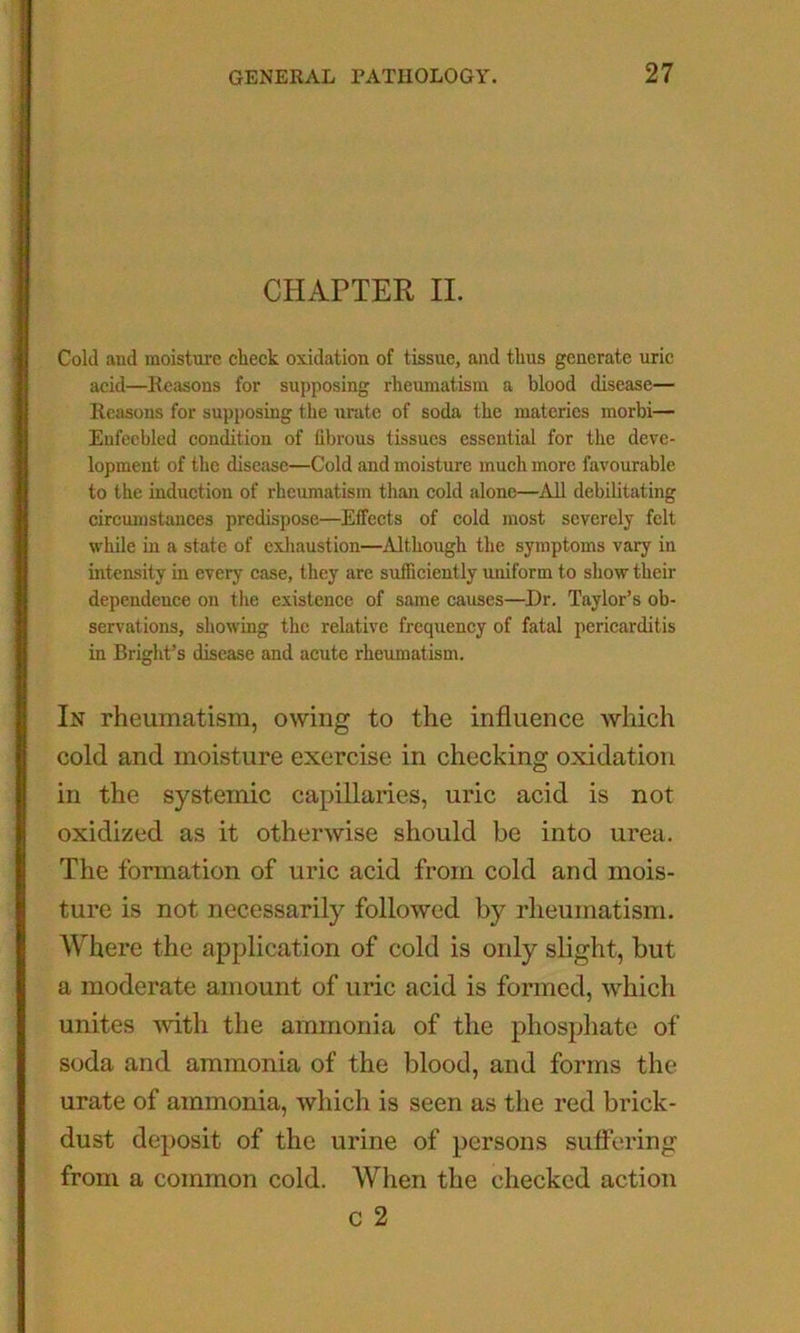 GENERAL PATHOLOGY. 27

CHAPTER II.

Cold and moisture check oxidation of tissue, and thus generate uric acid—Reasons for supposing rheumatism a blood disease—Reasons for supposing the urate of soda the materies morbi—Enfeebled condition of fibrous tissues essential for the development of the disease—Cold and moisture much more favourable to the induction of rheumatism than cold alone—All debilitating circumstances predispose—Effects of cold most severely felt while in a state of exhaustion—Although the symptoms vary in intensity in every case, they are sufficiently uniform to show their dependence on the existence of same causes—Dr. Taylor's observations, showing the relative frequency of fatal pericarditis in Bright's disease and acute rheumatism.

In rheumatism, owing to the influence which cold and moisture exercise in checking oxidation in the systemic capillaries, uric acid is not oxidized as it otherwise should be into urea. The formation of uric acid from cold and moisture is not necessarily followed by rheumatism. Where the application of cold is only slight, but a moderate amount of uric acid is formed, which unites with the ammonia of the phosphate of soda and ammonia of the blood, and forms the urate of ammonia, which is seen as the red brick-dust deposit of the urine of persons suffering from a common cold. When the checked action

c 2